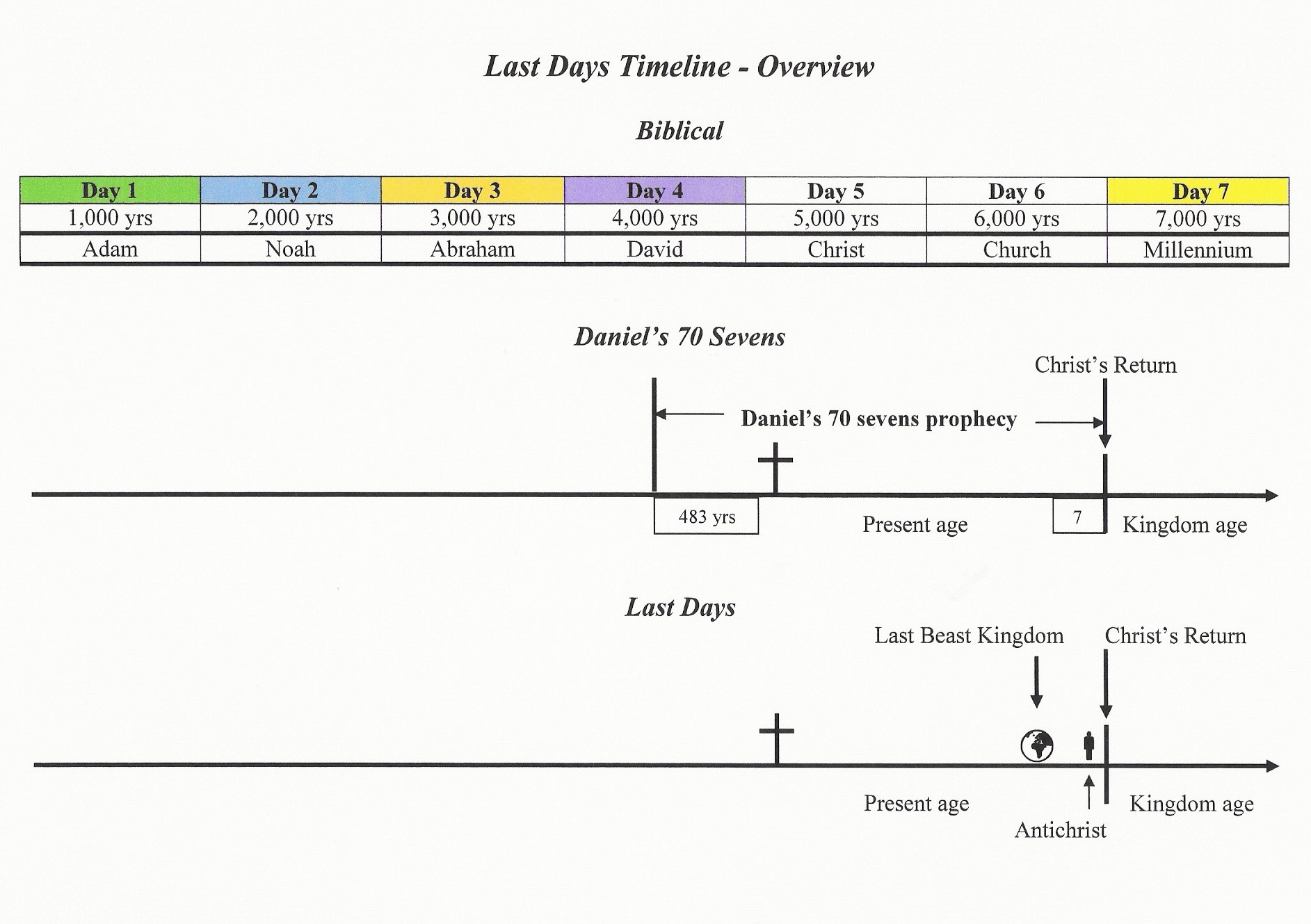 Last Days Timeline - Overview

Biblical

| Day 1 | Day 2 | Day 3 | Day 4 | Day 5 | Day 6 | Day 7 |
|---|---|---|---|---|---|---|
| 1,000 yrs | 2,000 yrs | 3,000 yrs | 4,000 yrs | 5,000 yrs | 6,000 yrs | 7,000 yrs |
| Adam | Noah | Abraham | David | Christ | Church | Millennium |

Daniel's 70 Sevens

Christ's Return

Daniel's 70 sevens prophecy

483 yrs

Present age

7

Kingdom age

Last Days

Last Beast Kingdom

Christ's Return

Present age

Antichrist

Kingdom age